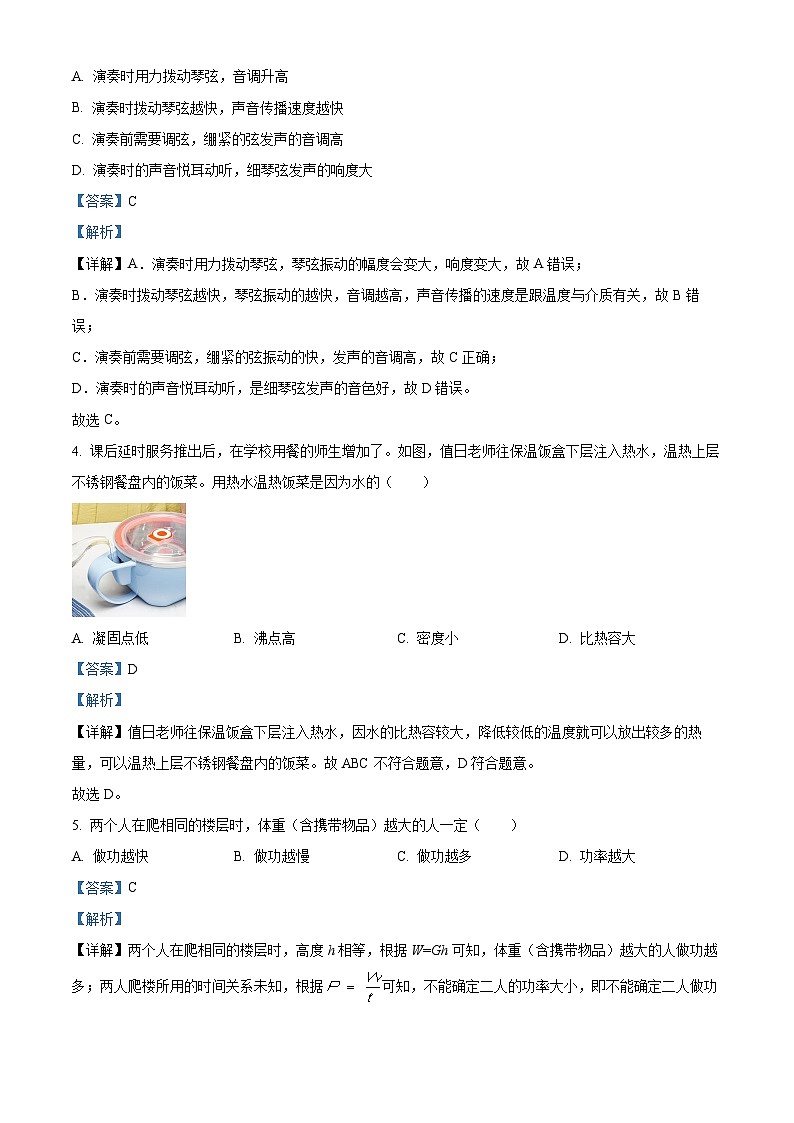 A. 演奏时用力拨动琴弦，音调升高

B. 演奏时拨动琴弦越快，声音传播速度越快

C. 演奏前需要调弦，绷紧的弦发声的音调高

D. 演奏时的声音悦耳动听，细琴弦发声的响度大

【答案】C

【解析】

【详解】A．演奏时用力拨动琴弦，琴弦振动的幅度会变大，响度变大，故 A 错误；

B．演奏时拨动琴弦越快，琴弦振动的越快，音调越高，声音传播的速度是跟温度与介质有关，故 B 错误；

C．演奏前需要调弦，绷紧的弦振动的快，发声的音调高，故 C 正确；

D．演奏时的声音悦耳动听，是细琴弦发声的音色好，故 D 错误。

故选 C。

4. 课后延时服务推出后，在学校用餐的师生增加了。如图，值日老师往保温饭盒下层注入热水，温热上层不锈钢餐盘内的饭菜。用热水温热饭菜是因为水的（　　）

A. 凝固点低　　B. 沸点高　　C. 密度小　　D. 比热容大

【答案】D

【解析】

【详解】值日老师往保温饭盒下层注入热水，因水的比热容较大，降低较低的温度就可以放出较多的热量，可以温热上层不锈钢餐盘内的饭菜。故 ABC 不符合题意，D 符合题意。

故选 D。

5. 两个人在爬相同的楼层时，体重（含携带物品）越大的人一定（　　）

A. 做功越快　　B. 做功越慢　　C. 做功越多　　D. 功率越大

【答案】C

【解析】

【详解】两个人在爬相同的楼层时，高度 $h$ 相等，根据 $W=Gh$ 可知，体重（含携带物品）越大的人做功越多；两人爬楼所用的时间关系未知，根据 $P=\frac{W}{t}$ 可知，不能确定二人的功率大小，即不能确定二人做功